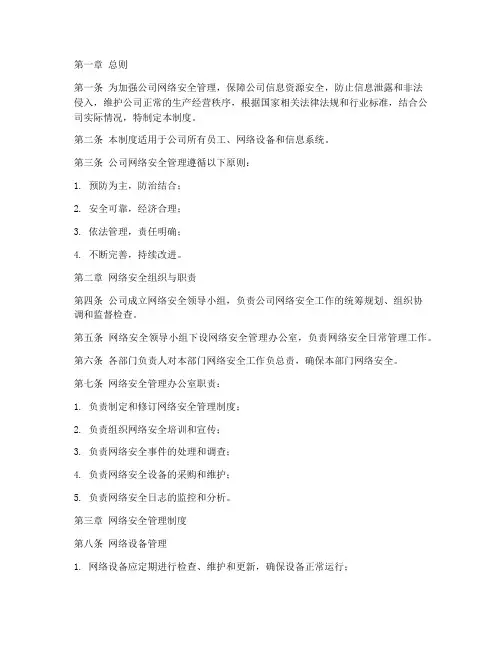 第一章 总则

第一条 为加强公司网络安全管理，保障公司信息资源安全，防止信息泄露和非法侵入，维护公司正常的生产经营秩序，根据国家相关法律法规和行业标准，结合公司实际情况，特制定本制度。

第二条 本制度适用于公司所有员工、网络设备和信息系统。

第三条 公司网络安全管理遵循以下原则：

1. 预防为主，防治结合；

2. 安全可靠，经济合理；

3. 依法管理，责任明确；

4. 不断完善，持续改进。

第二章 网络安全组织与职责

第四条 公司成立网络安全领导小组，负责公司网络安全工作的统筹规划、组织协调和监督检查。

第五条 网络安全领导小组下设网络安全管理办公室，负责网络安全日常管理工作。

第六条 各部门负责人对本部门网络安全工作负总责，确保本部门网络安全。

第七条 网络安全管理办公室职责：

1. 负责制定和修订网络安全管理制度；

2. 负责组织网络安全培训和宣传；

3. 负责网络安全事件的处理和调查；

4. 负责网络安全设备的采购和维护；

5. 负责网络安全日志的监控和分析。

第三章 网络安全管理制度

第八条 网络设备管理

1. 网络设备应定期进行检查、维护和更新，确保设备正常运行；